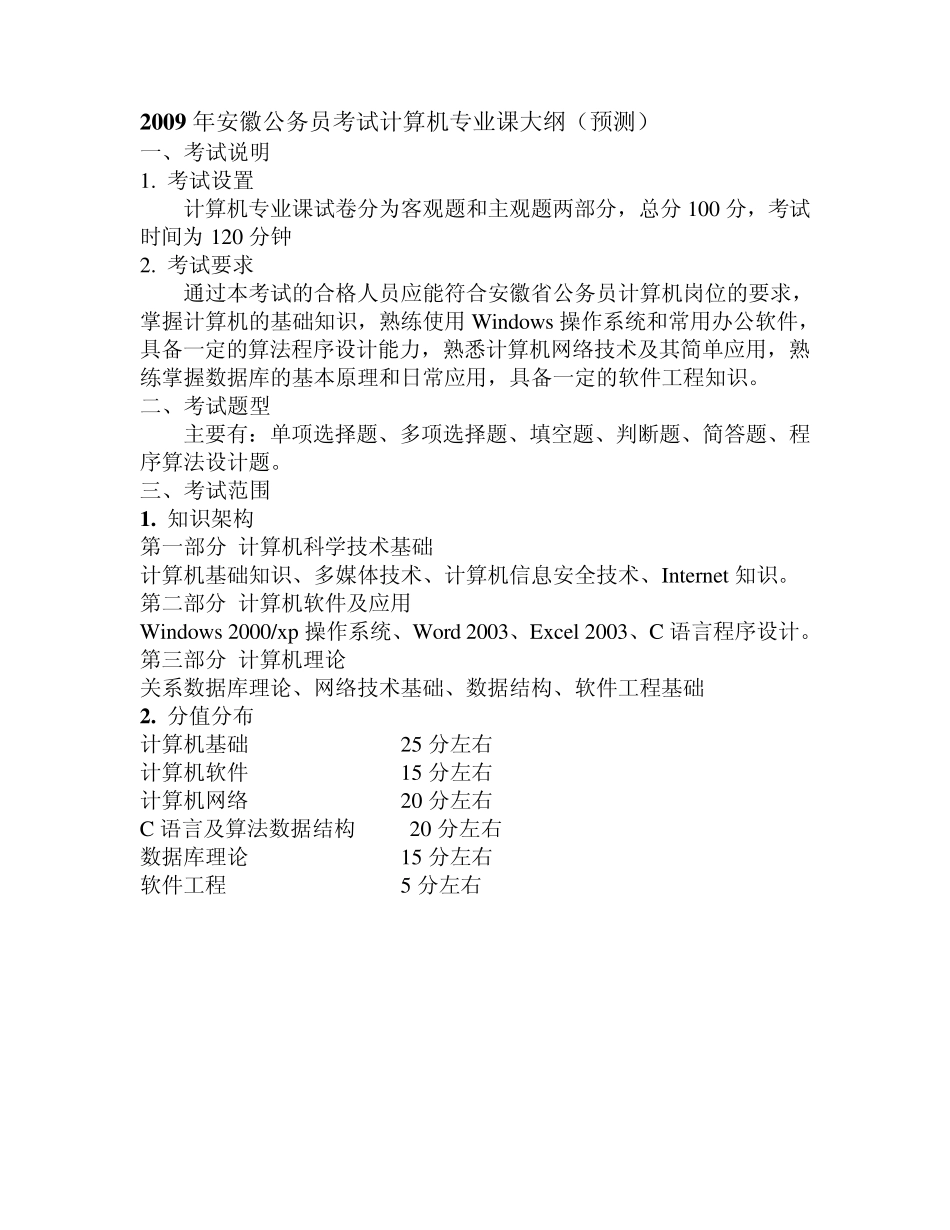 2009 年安徽公务员考试计算机专业课大纲（预测）
一、考试说明
1. 考试设置
计算机专业课试卷分为客观题和主观题两部分，总分 100 分，考试时间为 120 分钟
2. 考试要求
通过本考试的合格人员应能符合安徽省公务员计算机岗位的要求，掌握计算机的基础知识，熟练使用 Windows 操作系统和常用办公软件，具备一定的算法程序设计能力，熟悉计算机网络技术及其简单应用，熟练掌握数据库的基本原理和日常应用，具备一定的软件工程知识。
二、考试题型
主要有：单项选择题、多项选择题、填空题、判断题、简答题、程序算法设计题。
三、考试范围
1. 知识架构
第一部分 计算机科学技术基础
计算机基础知识、多媒体技术、计算机信息安全技术、Internet 知识。
第二部分 计算机软件及应用
Windows 2000/xp 操作系统、Word 2003、Excel 2003、C 语言程序设计。
第三部分 计算机理论
关系数据库理论、网络技术基础、数据结构、软件工程基础
2. 分值分布
计算机基础 25 分左右
计算机软件 15 分左右
计算机网络 20 分左右
C 语言及算法数据结构 20 分左右
数据库理论 15 分左右
软件工程 5 分左右